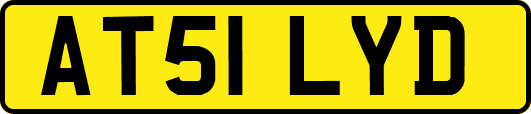 AT51 LYD